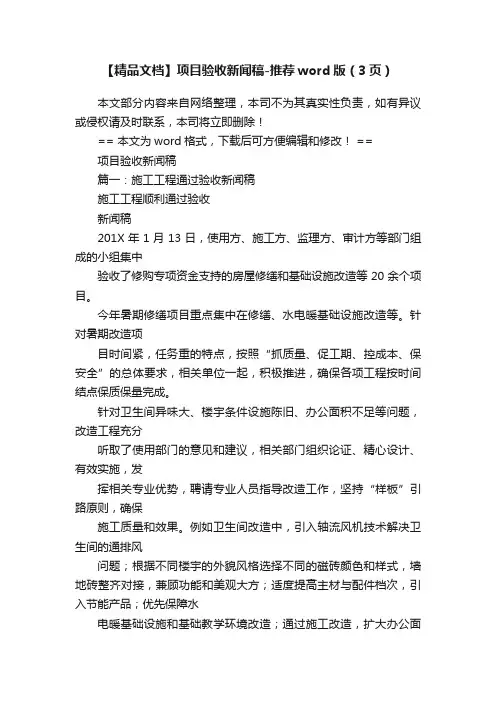 【精品文档】项目验收新闻稿-推荐 word 版（3 页）

本文部分内容来自网络整理，本司不为其真实性负责，如有异议或侵权请及时联系，本司将立即删除！

== 本文为 word 格式，下载后可方便编辑和修改！ ==

项目验收新闻稿

篇一：施工工程通过验收新闻稿

施工工程顺利通过验收

新闻稿

201X 年 1 月 13 日，使用方、施工方、监理方、审计方等部门组成的小组集中

验收了修购专项资金支持的房屋修缮和基础设施改造等 20 余个项目。

今年暑期修缮项目重点集中在修缮、水电暖基础设施改造等。针对暑期改造项

目时间紧，任务重的特点，按照“抓质量、促工期、控成本、保安全”的总体要求，相关单位一起，积极推进，确保各项工程按时间结点保质保量完成。

针对卫生间异味大、楼宇条件设施陈旧、办公面积不足等问题，改造工程充分

听取了使用部门的意见和建议，相关部门组织论证、精心设计、有效实施，发

挥相关专业优势，聘请专业人员指导改造工作，坚持“样板”引路原则，确保

施工质量和效果。例如卫生间改造中，引入轴流风机技术解决卫生间的通排风

问题；根据不同楼宇的外貌风格选择不同的磁砖颜色和样式，墙地砖整齐对接，兼顾功能和美观大方；适度提高主材与配件档次，引入节能产品；优先保障水

电暖基础设施和基础教学环境改造；通过施工改造，扩大办公面